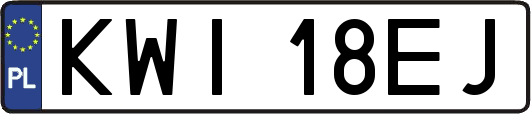 PL
KWI 18EJ